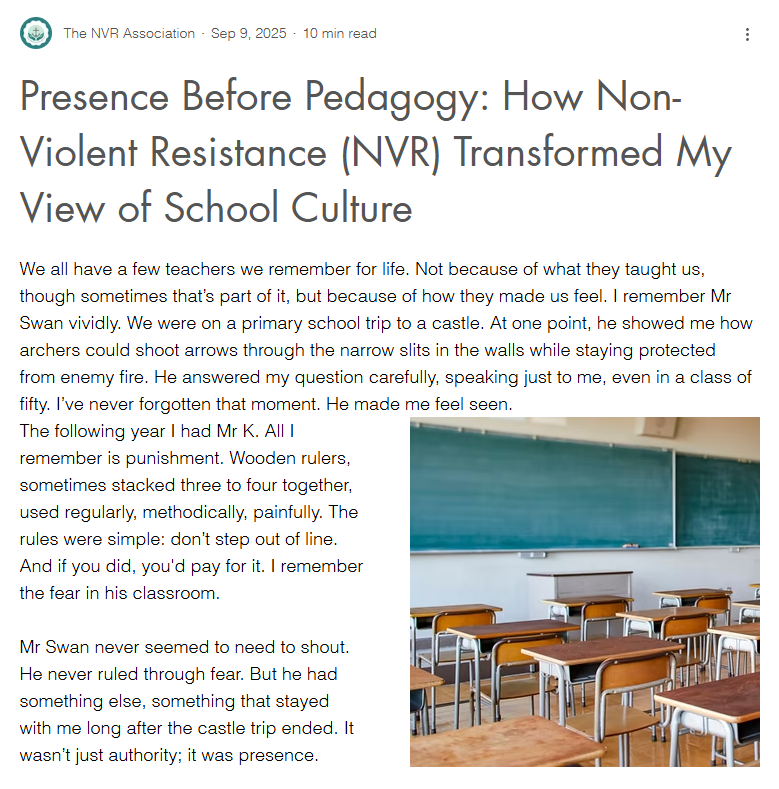 The NVR Association · Sep 9, 2025 · 10 min read

Presence Before Pedagogy: How Non-Violent Resistance (NVR) Transformed My View of School Culture

We all have a few teachers we remember for life. Not because of what they taught us, though sometimes that's part of it, but because of how they made us feel. I remember Mr Swan vividly. We were on a primary school trip to a castle. At one point, he showed me how archers could shoot arrows through the narrow slits in the walls while staying protected from enemy fire. He answered my question carefully, speaking just to me, even in a class of fifty. I've never forgotten that moment. He made me feel seen.
The following year I had Mr K. All I remember is punishment. Wooden rulers, sometimes stacked three to four together, used regularly, methodically, painfully. The rules were simple: don't step out of line. And if you did, you'd pay for it. I remember the fear in his classroom.

Mr Swan never seemed to need to shout. He never ruled through fear. But he had something else, something that stayed with me long after the castle trip ended. It wasn't just authority; it was presence.